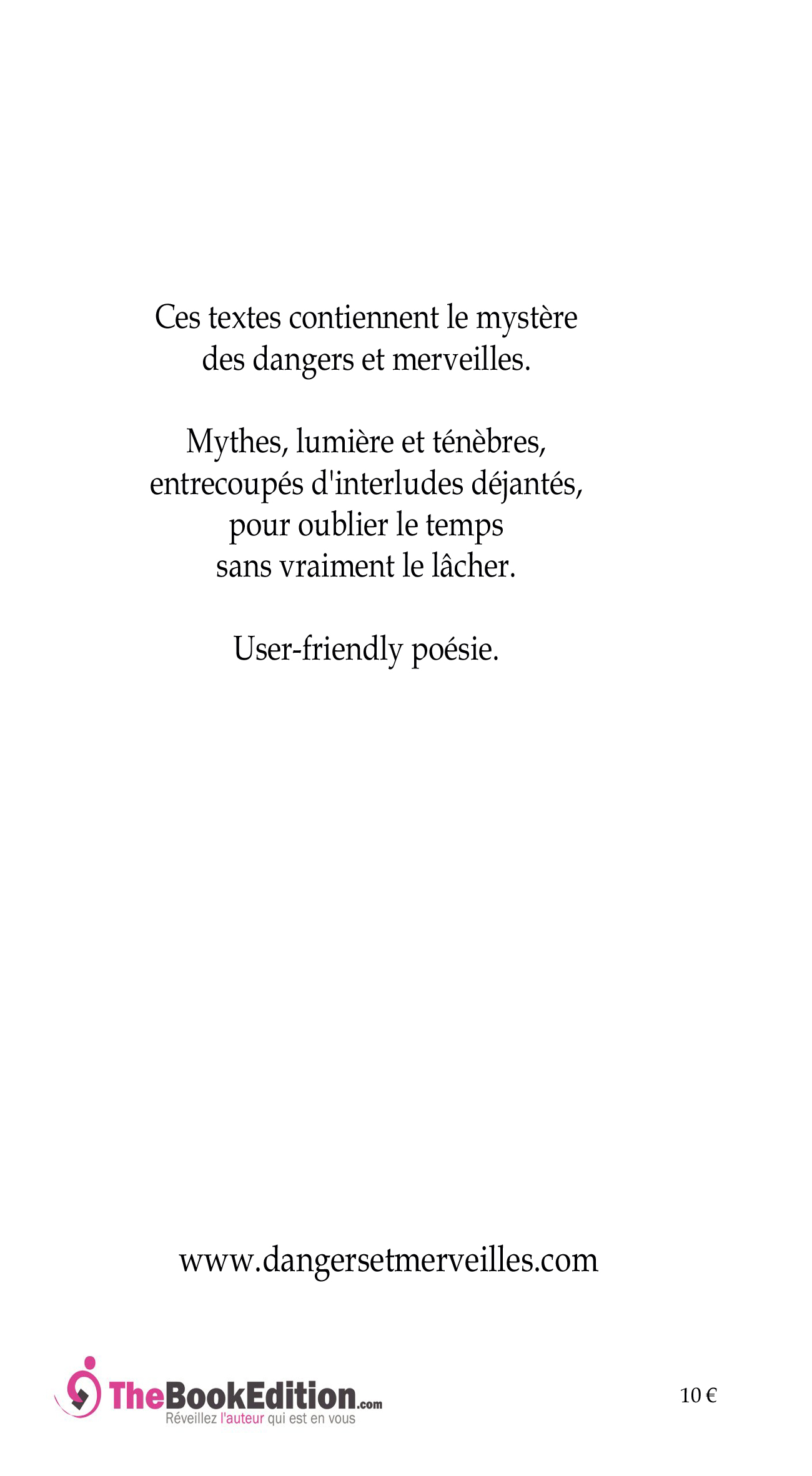 Ces textes contiennent le mystère
des dangers et merveilles.

Mythes, lumière et ténèbres,
entrecoupés d'interludes déjantés,
pour oublier le temps
sans vraiment le lâcher.

User-friendly poésie.

www.dangersetmerveilles.com

TheBookEdition.com
Réveillez l'auteur qui est en vous

10 €